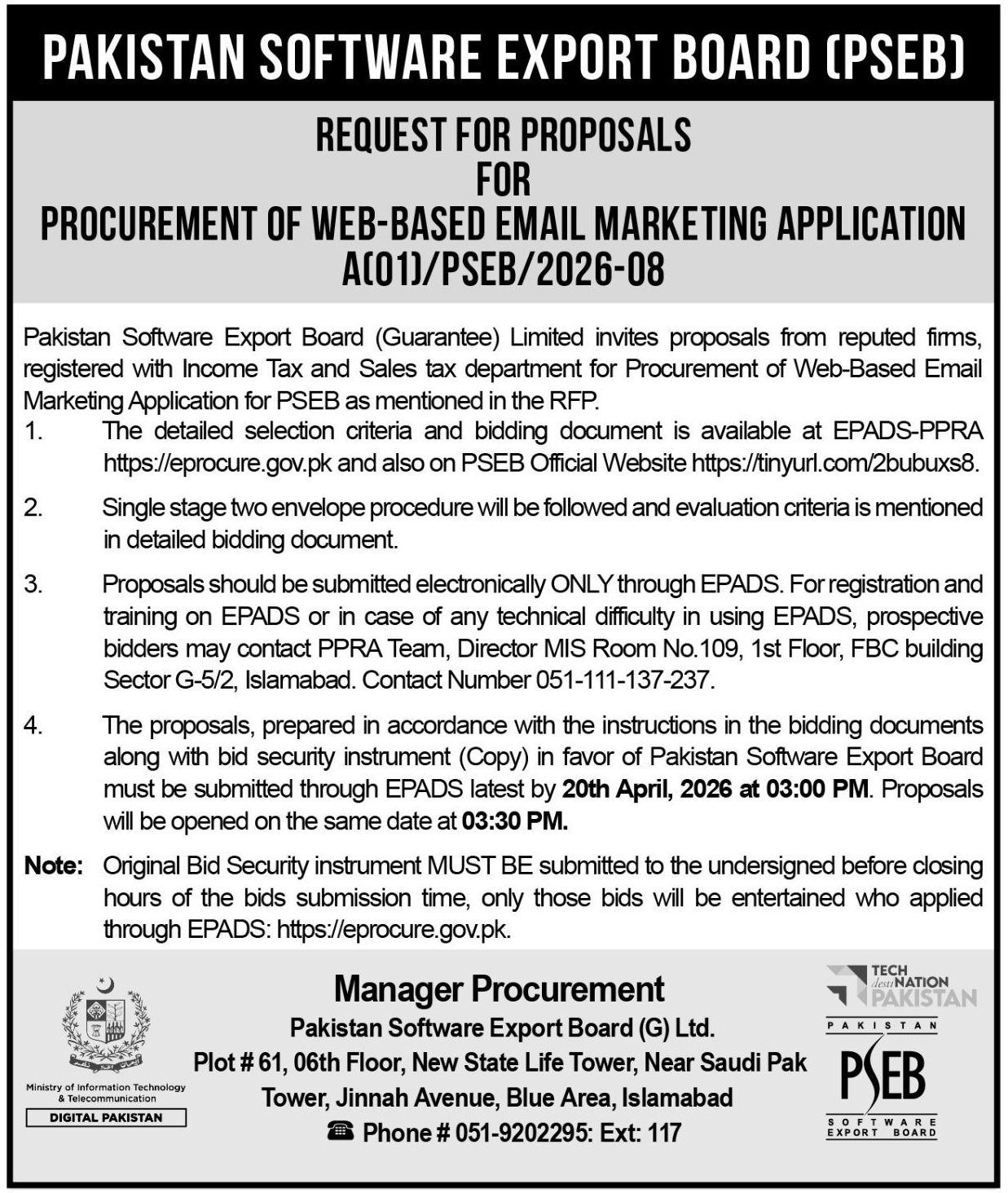 PAKISTAN SOFTWARE EXPORT BOARD (PSEB)

REQUEST FOR PROPOSALS
FOR
PROCUREMENT OF WEB-BASED EMAIL MARKETING APPLICATION
A(01)/PSEB/2026-08

Pakistan Software Export Board (Guarantee) Limited invites proposals from reputed firms, registered with Income Tax and Sales tax department for Procurement of Web-Based Email Marketing Application for PSEB as mentioned in the RFP.

1. The detailed selection criteria and bidding document is available at EPADS-PPRA https://eprocure.gov.pk and also on PSEB Official Website https://tinyurl.com/2bubuxs8.

2. Single stage two envelope procedure will be followed and evaluation criteria is mentioned in detailed bidding document.

3. Proposals should be submitted electronically ONLY through EPADS. For registration and training on EPADS or in case of any technical difficulty in using EPADS, prospective bidders may contact PPRA Team, Director MIS Room No.109, 1st Floor, FBC building Sector G-5/2, Islamabad. Contact Number 051-111-137-237.

4. The proposals, prepared in accordance with the instructions in the bidding documents along with bid security instrument (Copy) in favor of Pakistan Software Export Board must be submitted through EPADS latest by 20th April, 2026 at 03:00 PM. Proposals will be opened on the same date at 03:30 PM.

Note: Original Bid Security instrument MUST BE submitted to the undersigned before closing hours of the bids submission time, only those bids will be entertained who applied through EPADS: https://eprocure.gov.pk.

Ministry of Information Technology & Telecommunication
DIGITAL PAKISTAN

Manager Procurement
Pakistan Software Export Board (G) Ltd.
Plot # 61, 06th Floor, New State Life Tower, Near Saudi Pak Tower, Jinnah Avenue, Blue Area, Islamabad
Phone # 051-9202295: Ext: 117

TECH destiNATION PAKISTAN

PAKISTAN
PSEB
SOFTWARE EXPORT BOARD